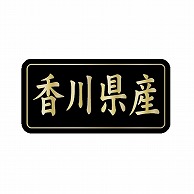 香川県産